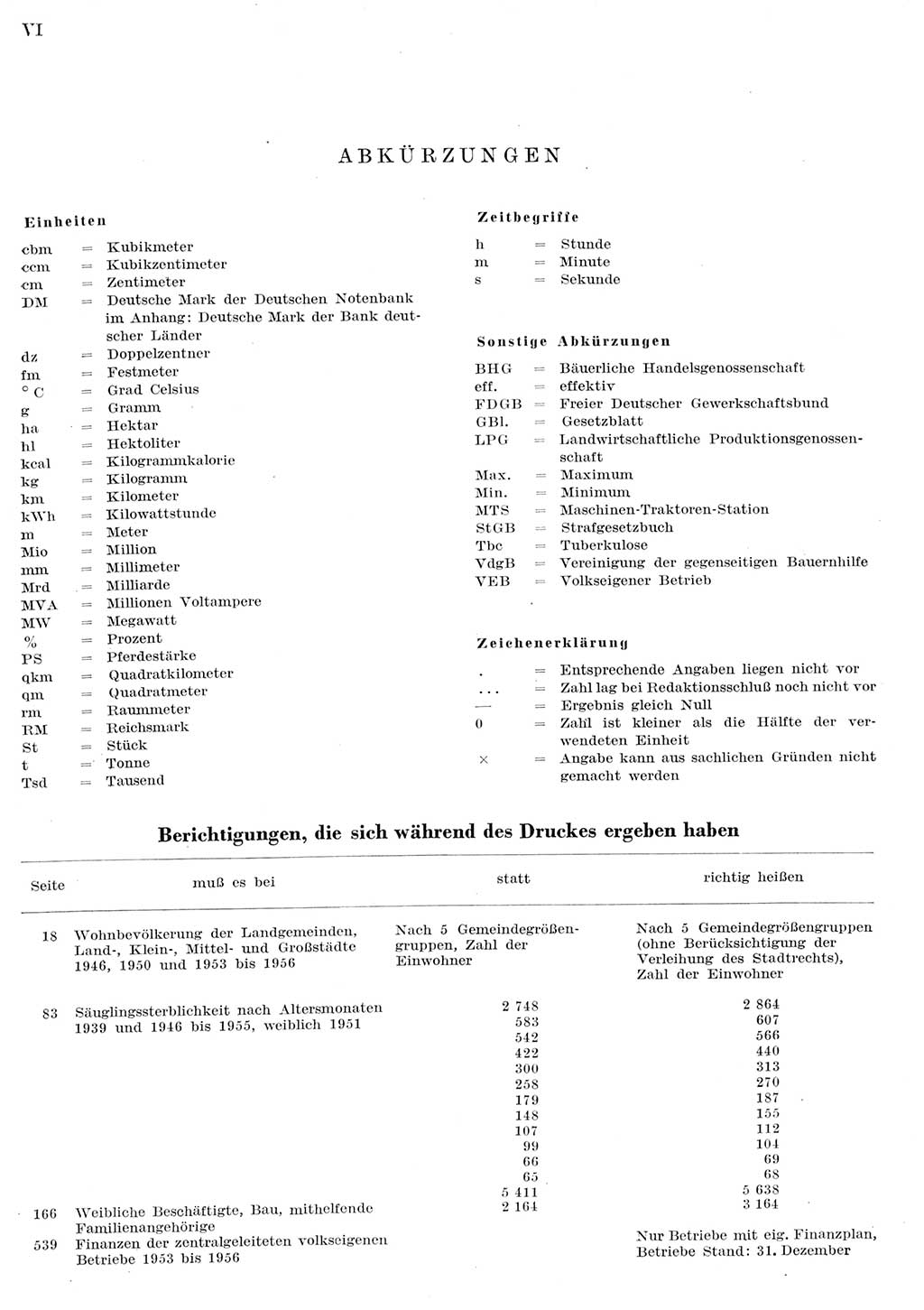 VI

ABKÜRZUNGEN

Einheiten

cbm = Kubikmeter
ccm = Kubikzentimeter
cm = Zentimeter
DM = Deutsche Mark der Deutschen Notenbank im Anhang: Deutsche Mark der Bank deutscher Länder
dz = Doppelzentner
fm = Festmeter
° C = Grad Celsius
g = Gramm
ha = Hektar
hl = Hektoliter
kcal = Kilogrammkalorie
kg = Kilogramm
km = Kilometer
kWh = Kilowattstunde
m = Meter
Mio = Million
mm = Millimeter
Mrd = Milliarde
MVA = Millionen Voltampere
MW = Megawatt
% = Prozent
PS = Pferdestärke
qkm = Quadratkilometer
qm = Quadratmeter
rm = Raummeter
RM = Reichsmark
St = Stück
t = Tonne
Tsd = Tausend

Zeitbegriffe

h = Stunde
m = Minute
s = Sekunde

Sonstige Abkürzungen

BHG = Bäuerliche Handelsgenossenschaft
eff. = effektiv
FDGB = Freier Deutscher Gewerkschaftsbund
GBl. = Gesetzblatt
LPG = Landwirtschaftliche Produktionsgenossenschaft
Max. = Maximum
Min. = Minimum
MTS = Maschinen-Traktoren-Station
StGB = Strafgesetzbuch
Tbc = Tuberkulose
VdgB = Vereinigung der gegenseitigen Bauernhilfe
VEB = Volkseigener Betrieb

Zeichenerklärung

. = Entsprechende Angaben liegen nicht vor
... = Zahl lag bei Redaktionsschluß noch nicht vor
— = Ergebnis gleich Null
0 = Zahl ist kleiner als die Hälfte der verwendeten Einheit
× = Angabe kann aus sachlichen Gründen nicht gemacht werden

Berichtigungen, die sich während des Druckes ergeben haben

| Seite | muß es bei | statt | richtig heißen |
|---|---|---|---|
| 18 | Wohnbevölkerung der Landgemeinden, Land-, Klein-, Mittel- und Großstädte 1946, 1950 und 1953 bis 1956 | Nach 5 Gemeindegrößengruppen, Zahl der Einwohner | Nach 5 Gemeindegrößengruppen (ohne Berücksichtigung der Verleihung des Stadtrechts), Zahl der Einwohner |
| 83 | Säuglingssterblichkeit nach Altersmonaten 1939 und 1946 bis 1955, weiblich 1951 | 2 748 | 2 864 |
| | | 583 | 607 |
| | | 542 | 566 |
| | | 422 | 440 |
| | | 300 | 313 |
| | | 258 | 270 |
| | | 179 | 187 |
| | | 148 | 155 |
| | | 107 | 112 |
| | | 99 | 104 |
| | | 66 | 69 |
| | | 65 | 68 |
| | | 5 411 | 5 638 |
| 166 | Weibliche Beschäftigte, Bau, mithelfende Familienangehörige | 2 164 | 3 164 |
| 539 | Finanzen der zentralgeleiteten volkseigenen Betriebe 1953 bis 1956 | | Nur Betriebe mit eig. Finanzplan, Betriebe Stand: 31. Dezember |